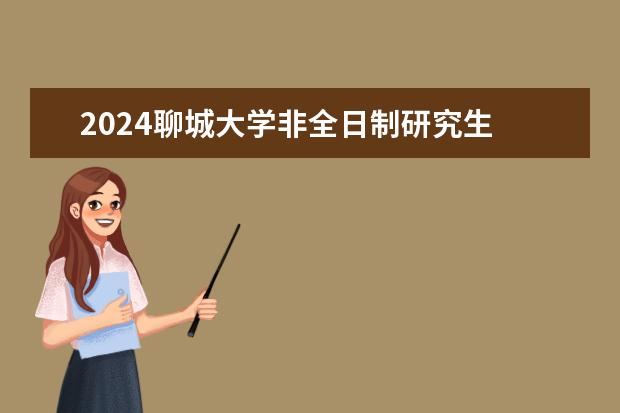 2024聊城大学非全日制研究生